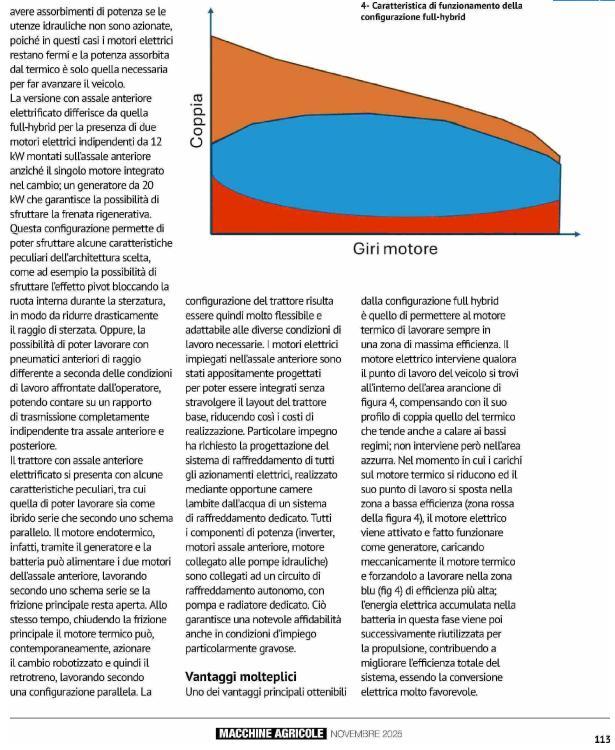 avere assorbimenti di potenza se le utenze idrauliche non sono azionate, poiché in questi casi i motori elettrici restano fermi e la potenza assorbita dal termico è solo quella necessaria per far avanzare il veicolo.
La versione con assale anteriore elettrificato differisce da quella full-hybrid per la presenza di due motori elettrici indipendenti da 12 kW montati sull'assale anteriore anziché il singolo motore integrato nel cambio; un generatore da 20 kW che garantisce la possibilità di sfruttare la frenata rigenerativa. Questa configurazione permette di poter sfruttare alcune caratteristiche peculiari dell'architettura scelta, come ad esempio la possibilità di sfruttare l'effetto pivot bloccando la ruota interna durante la sterzatura, in modo da ridurre drasticamente il raggio di sterzata. Oppure, la possibilità di poter lavorare con pneumatici anteriori di raggio differente a seconda delle condizioni di lavoro affrontate dall'operatore, potendo contare su un rapporto di trasmissione completamente indipendente tra assale anteriore e posteriore.
Il trattore con assale anteriore elettrificato si presenta con alcune caratteristiche peculiari, tra cui quella di poter lavorare sia come ibrido serie che secondo uno schema parallelo. Il motore endotermico, infatti, tramite il generatore e la batteria può alimentare i due motori dell'assale anteriore, lavorando secondo uno schema serie se la frizione principale resta aperta. Allo stesso tempo, chiudendo la frizione principale il motore termico può, contemporaneamente, azionare il cambio robotizzato e quindi il retrotreno, lavorando secondo una configurazione parallela. La

4- Caratteristica di funzionamento della configurazione full-hybrid

Coppia

Giri motore

configurazione del trattore risulta essere quindi molto flessibile e adattabile alle diverse condizioni di lavoro necessarie. I motori elettrici impiegati nell'assale anteriore sono stati appositamente progettati per poter essere integrati senza stravolgere il layout del trattore base, riducendo così i costi di realizzazione. Particolare impegno ha richiesto la progettazione del sistema di raffreddamento di tutti gli azionamenti elettrici, realizzato mediante opportune camere lambite dall'acqua di un sistema di raffreddamento dedicato. Tutti i componenti di potenza (inverter, motori assale anteriore, motore collegato alle pompe idrauliche) sono collegati ad un circuito di raffreddamento autonomo, con pompa e radiatore dedicato. Ciò garantisce una notevole affidabilità anche in condizioni d'impiego particolarmente gravose.

Vantaggi molteplici
Uno dei vantaggi principali ottenibili

dalla configurazione full hybrid è quello di permettere al motore termico di lavorare sempre in una zona di massima efficienza. Il motore elettrico interviene qualora il punto di lavoro del veicolo si trovi all'interno dell'area arancione di figura 4, compensando con il suo profilo di coppia quello del termico che tende anche a calare ai bassi regimi; non interviene però nell'area azzurra. Nel momento in cui i carichi sul motore termico si riducono ed il suo punto di lavoro si sposta nella zona a bassa efficienza (zona rossa della figura 4), il motore elettrico viene attivato e fatto funzionare come generatore, caricando meccanicamente il motore termico e forzandolo a lavorare nella zona blu (fig 4) di efficienza più alta; l'energia elettrica accumulata nella batteria in questa fase viene poi successivamente riutilizzata per la propulsione, contribuendo a migliorare l'efficienza totale del sistema, essendo la conversione elettrica molto favorevole.

MACCHINE AGRICOLE NOVEMBRE 2025

113